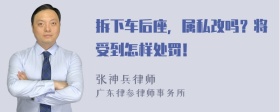 拆下车后座，属私改吗？将受到怎样处罚！

张神兵律师
广东律参律师事务所